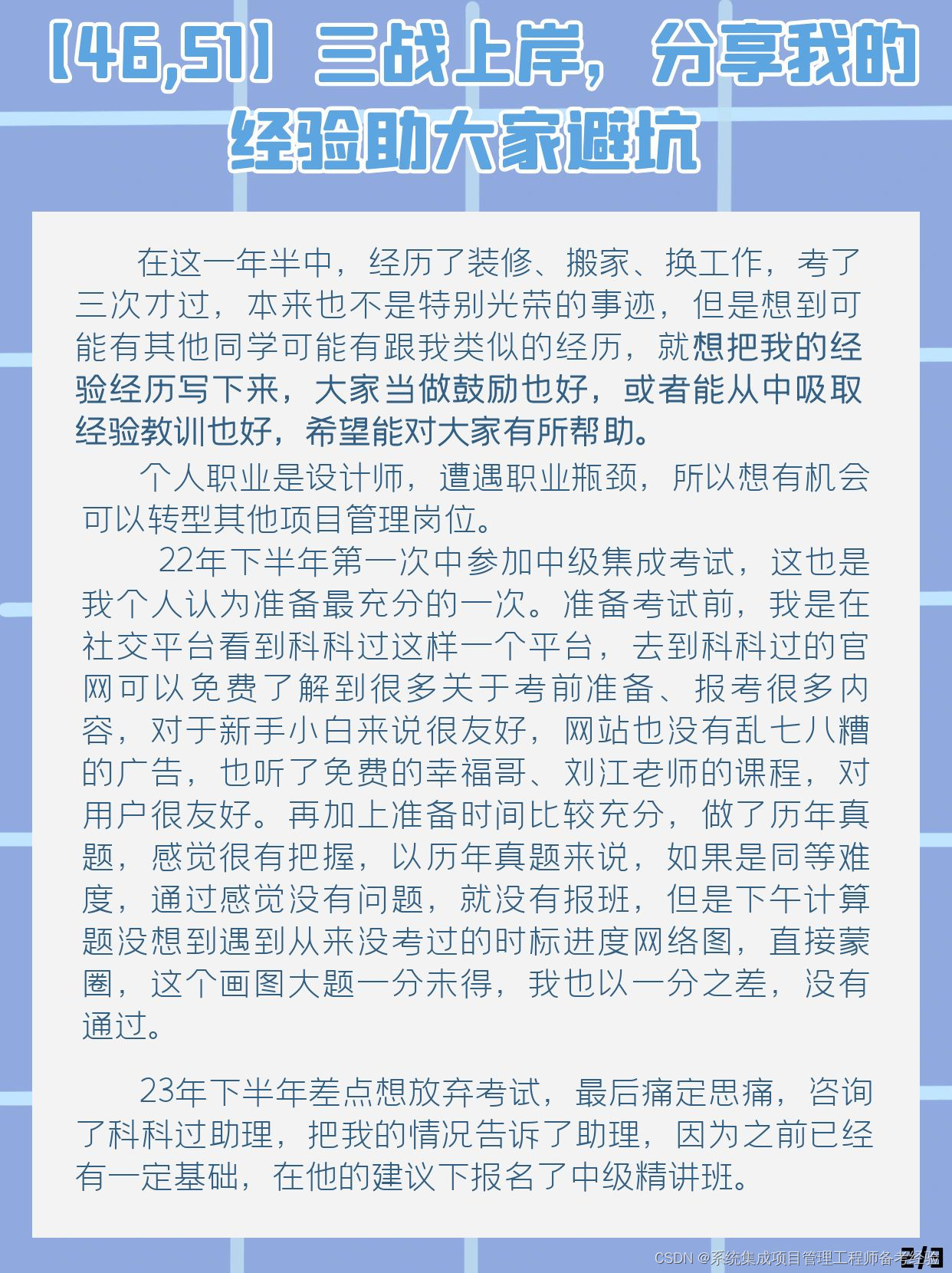 【46,51】三战上岸，分享我的经验助大家避坑

在这一年半中，经历了装修、搬家、换工作，考了三次才过，本来也不是特别光荣的事迹，但是想到可能有其他同学可能有跟我类似的经历，就想把我的经验经历写下来，大家当做鼓励也好，或者能从中吸取经验教训也好，希望能对大家有所帮助。

个人职业是设计师，遭遇职业瓶颈，所以想有机会可以转型其他项目管理岗位。

22年下半年第一次中参加中级集成考试，这也是我个人认为准备最充分的一次。准备考试前，我是在社交平台看到科科过这样一个平台，去到科科过的官网可以免费了解到很多关于考前准备、报考很多内容，对于新手小白来说很友好，网站也没有乱七八糟的广告，也听了免费的幸福哥、刘江老师的课程，对用户很友好。再加上准备时间比较充分，做了历年真题，感觉很有把握，以历年真题来说，如果是同等难度，通过感觉没有问题，就没有报班，但是下午计算题没想到遇到从来没考过的时标进度网络图，直接蒙圈，这个画图大题一分未得，我也以一分之差，没有通过。

23年下半年差点想放弃考试，最后痛定思痛，咨询了科科过助理，把我的情况告诉了助理，因为之前已经有一定基础，在他的建议下报名了中级精讲班。

CSDN @系统集成项目管理工程师备考经验 2/3